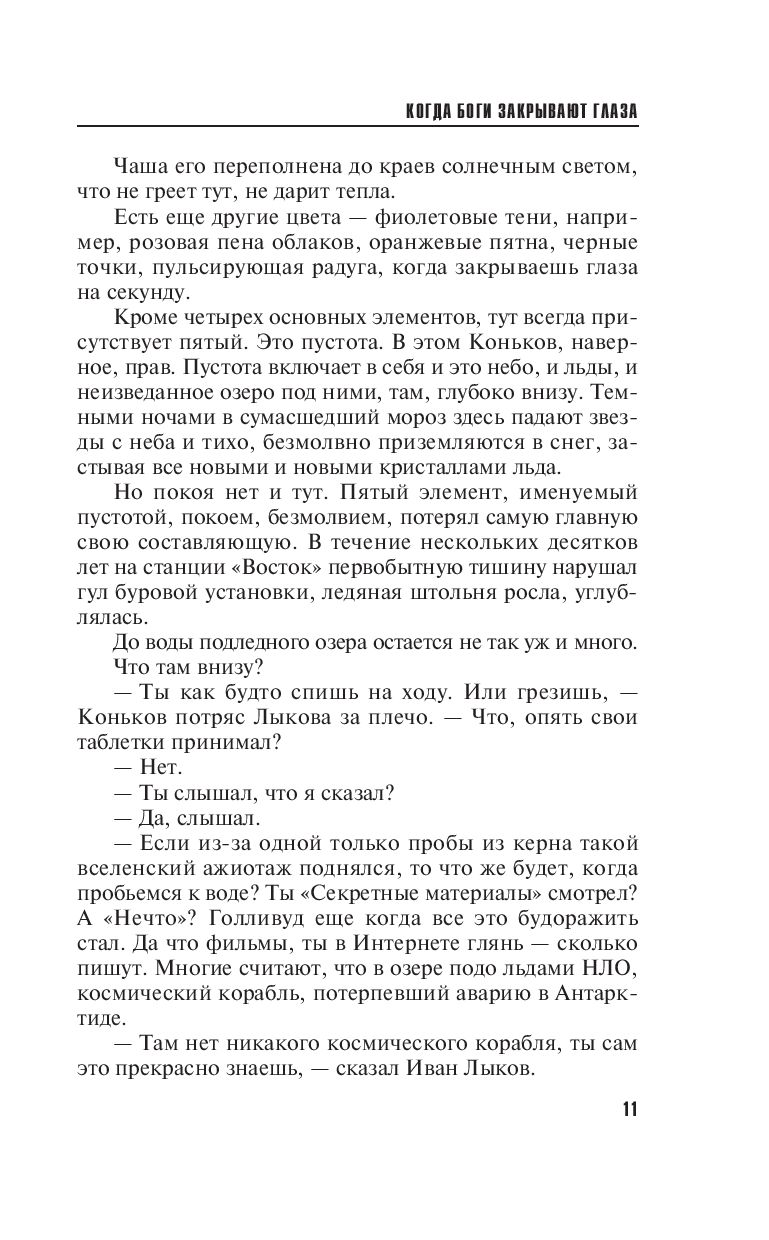 КОГДА БОГИ ЗАКРЫВАЮТ ГЛАЗА

Чаша его переполнена до краев солнечным светом, что не греет тут, не дарит тепла.

Есть еще другие цвета — фиолетовые тени, например, розовая пена облаков, оранжевые пятна, черные точки, пульсирующая радуга, когда закрываешь глаза на секунду.

Кроме четырех основных элементов, тут всегда присутствует пятый. Это пустота. В этом Коньков, наверное, прав. Пустота включает в себя и это небо, и льды, и неизведанное озеро под ними, там, глубоко внизу. Темными ночами в сумасшедший мороз здесь падают звезды с неба и тихо, безмолвно приземляются в снег, застывая все новыми и новыми кристаллами льда.

Но покоя нет и тут. Пятый элемент, именуемый пустотой, покоем, безмолвием, потерял самую главную свою составляющую. В течение нескольких десятков лет на станции «Восток» первобытную тишину нарушал гул буровой установки, ледяная штольня росла, углублялась.

До воды подледного озера остается не так уж и много.

Что там внизу?

— Ты как будто спишь на ходу. Или грезишь, — Коньков потряс Лыкова за плечо. — Что, опять свои таблетки принимал?

— Нет.

— Ты слышал, что я сказал?

— Да, слышал.

— Если из-за одной только пробы из керна такой вселенский ажиотаж поднялся, то что же будет, когда пробьемся к воде? Ты «Секретные материалы» смотрел? А «Нечто»? Голливуд еще когда все это будоражить стал. Да что фильмы, ты в Интернете глянь — сколько пишут. Многие считают, что в озере подо льдами НЛО, космический корабль, потерпевший аварию в Антарктиде.

— Там нет никакого космического корабля, ты сам это прекрасно знаешь, — сказал Иван Лыков.

11